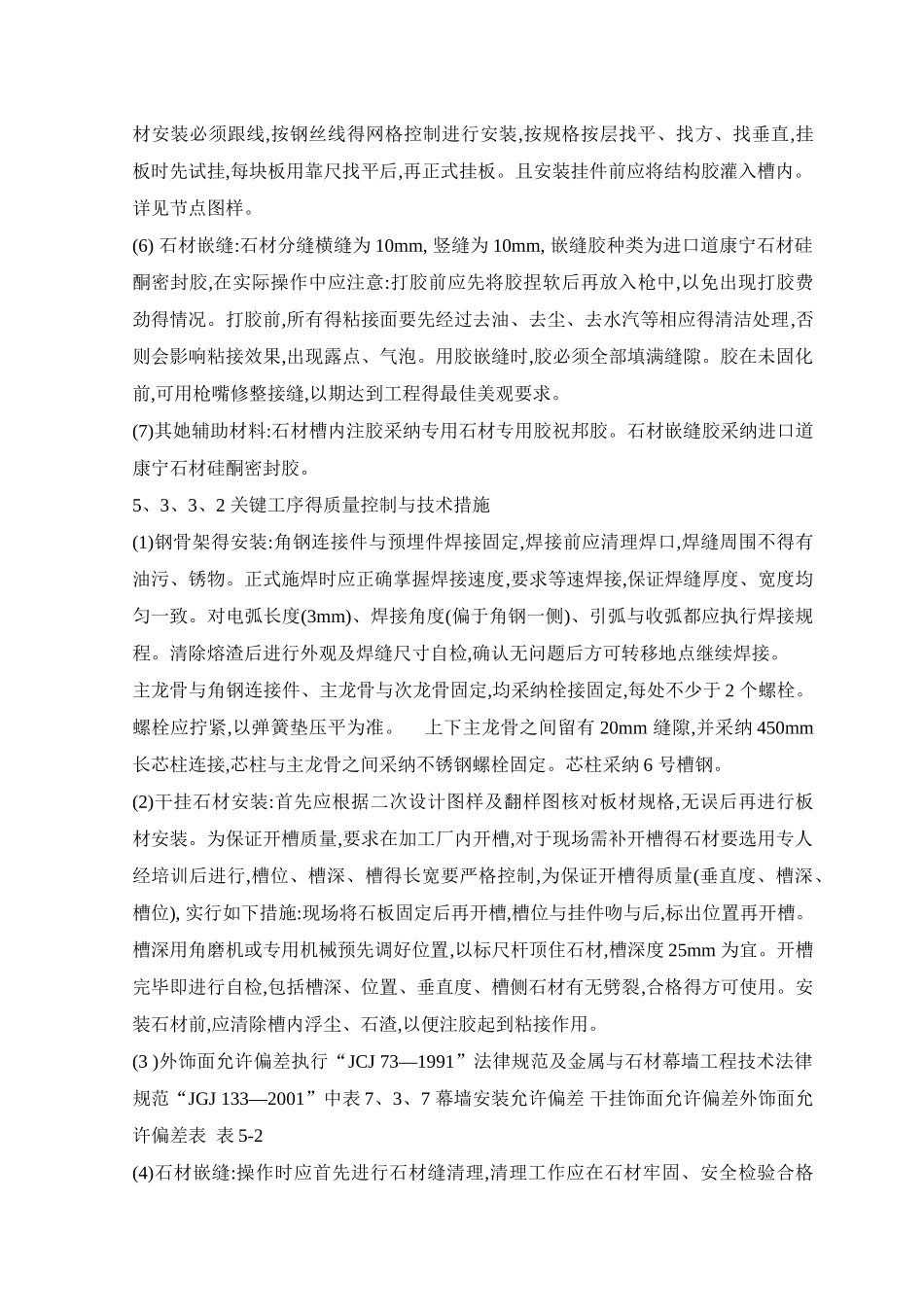 材安装必须跟线,按钢丝线得网格控制进行安装,按规格按层找平、找方、找垂直,挂板时先试挂,每块板用靠尺找平后,再正式挂板。且安装挂件前应将结构胶灌入槽内。详见节点图样。

(6) 石材嵌缝:石材分缝横缝为 10mm, 竖缝为 10mm, 嵌缝胶种类为进口道康宁石材硅酮密封胶,在实际操作中应注意:打胶前应先将胶捏软后再放入枪中,以免出现打胶费劲得情况。打胶前,所有得粘接面要先经过去油、去尘、去水汽等相应得清洁处理,否则会影响粘接效果,出现露点、气泡。用胶嵌缝时,胶必须全部填满缝隙。胶在未固化前,可用枪嘴修整接缝,以期达到工程得最佳美观要求。

(7)其她辅助材料:石材槽内注胶采纳专用石材专用胶祝邦胶。石材嵌缝胶采纳进口道康宁石材硅酮密封胶。

5、3、3、2 关键工序得质量控制与技术措施

(1)钢骨架得安装:角钢连接件与预埋件焊接固定,焊接前应清理焊口,焊缝周围不得有油污、锈物。正式施焊时应正确掌握焊接速度,要求等速焊接,保证焊缝厚度、宽度均匀一致。对电弧长度(3mm)、焊接角度(偏于角钢一侧)、引弧与收弧都应执行焊接规程。清除熔渣后进行外观及焊缝尺寸自检,确认无问题后方可转移地点继续焊接。

主龙骨与角钢连接件、主龙骨与次龙骨固定,均采纳栓接固定,每处不少于 2 个螺栓。螺栓应拧紧,以弹簧垫压平为准。　上下主龙骨之间留有 20mm 缝隙,并采纳 450mm 长芯柱连接,芯柱与主龙骨之间采纳不锈钢螺栓固定。芯柱采纳 6 号槽钢。

(2)干挂石材安装:首先应根据二次设计图样及翻样图核对板材规格,无误后再进行板材安装。为保证开槽质量,要求在加工厂内开槽,对于现场需补开槽得石材要选用专人经培训后进行,槽位、槽深、槽得长宽要严格控制,为保证开槽得质量(垂直度、槽深、槽位), 实行如下措施:现场将石板固定后再开槽,槽位与挂件吻与后,标出位置再开槽。槽深用角磨机或专用机械预先调好位置,以标尺杆顶住石材,槽深度 25mm 为宜。开槽完毕即进行自检,包括槽深、位置、垂直度、槽侧石材有无劈裂,合格得方可使用。安装石材前,应清除槽内浮尘、石渣,以便注胶起到粘接作用。

(3 )外饰面允许偏差执行“JCJ 73—1991”法律规范及金属与石材幕墙工程技术法律规范“JGJ 133—2001”中表 7、3、7 幕墙安装允许偏差 干挂饰面允许偏差外饰面允许偏差表 表 5-2

(4)石材嵌缝:操作时应首先进行石材缝清理,清理工作应在石材牢固、安全检验合格